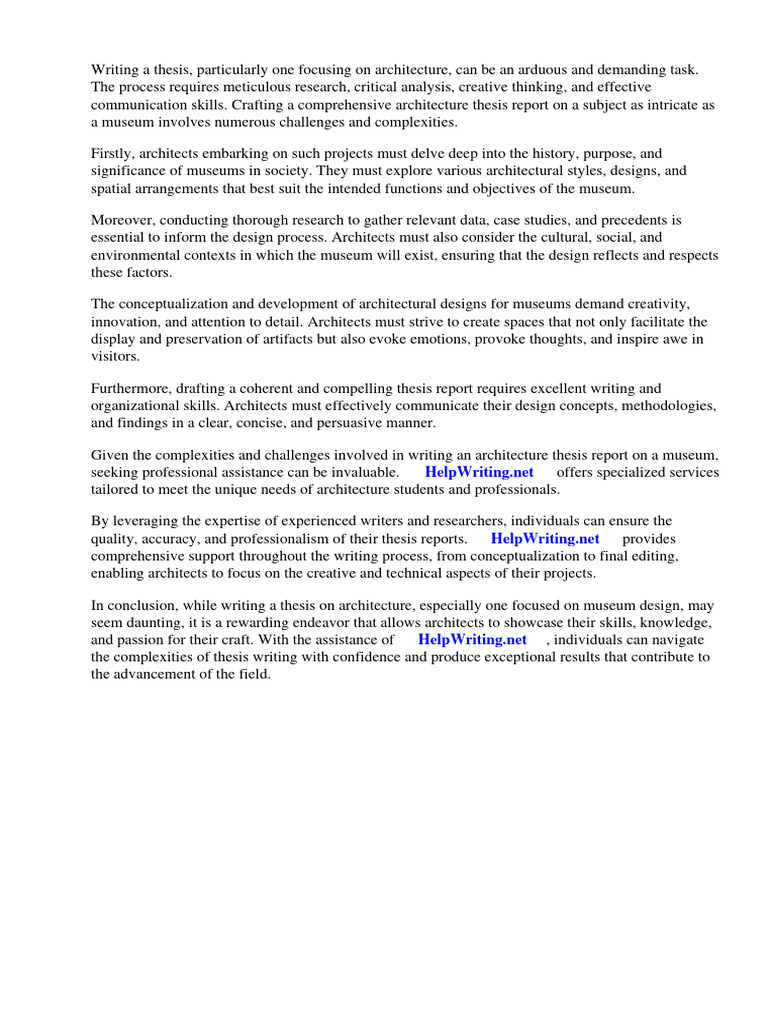 Writing a thesis, particularly one focusing on architecture, can be an arduous and demanding task. The process requires meticulous research, critical analysis, creative thinking, and effective communication skills. Crafting a comprehensive architecture thesis report on a subject as intricate as a museum involves numerous challenges and complexities.

Firstly, architects embarking on such projects must delve deep into the history, purpose, and significance of museums in society. They must explore various architectural styles, designs, and spatial arrangements that best suit the intended functions and objectives of the museum.

Moreover, conducting thorough research to gather relevant data, case studies, and precedents is essential to inform the design process. Architects must also consider the cultural, social, and environmental contexts in which the museum will exist, ensuring that the design reflects and respects these factors.

The conceptualization and development of architectural designs for museums demand creativity, innovation, and attention to detail. Architects must strive to create spaces that not only facilitate the display and preservation of artifacts but also evoke emotions, provoke thoughts, and inspire awe in visitors.

Furthermore, drafting a coherent and compelling thesis report requires excellent writing and organizational skills. Architects must effectively communicate their design concepts, methodologies, and findings in a clear, concise, and persuasive manner.

Given the complexities and challenges involved in writing an architecture thesis report on a museum, seeking professional assistance can be invaluable. HelpWriting.net offers specialized services tailored to meet the unique needs of architecture students and professionals.

By leveraging the expertise of experienced writers and researchers, individuals can ensure the quality, accuracy, and professionalism of their thesis reports. HelpWriting.net provides comprehensive support throughout the writing process, from conceptualization to final editing, enabling architects to focus on the creative and technical aspects of their projects.

In conclusion, while writing a thesis on architecture, especially one focused on museum design, may seem daunting, it is a rewarding endeavor that allows architects to showcase their skills, knowledge, and passion for their craft. With the assistance of HelpWriting.net , individuals can navigate the complexities of thesis writing with confidence and produce exceptional results that contribute to the advancement of the field.